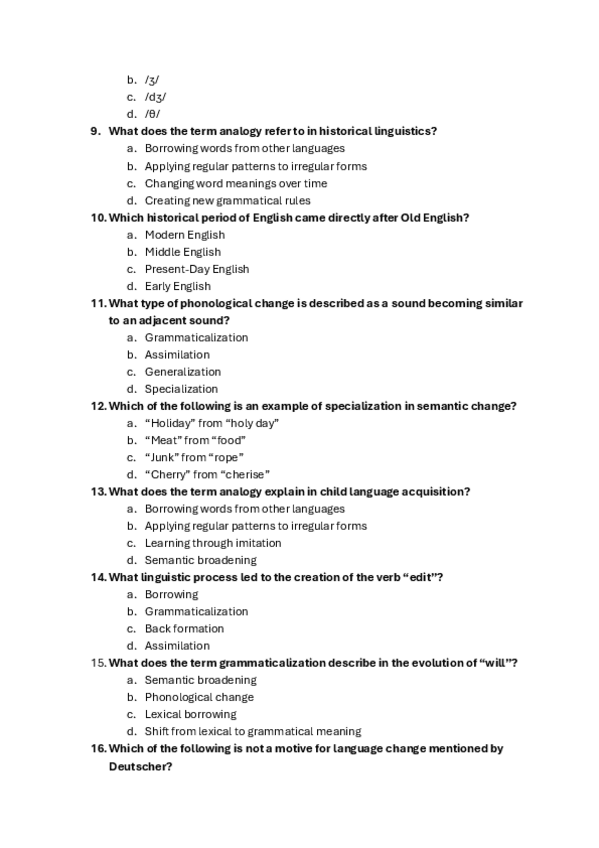 b. /ʒ/
c. /dʒ/
d. /θ/

9. What does the term analogy refer to in historical linguistics?
a. Borrowing words from other languages
b. Applying regular patterns to irregular forms
c. Changing word meanings over time
d. Creating new grammatical rules

10. Which historical period of English came directly after Old English?
a. Modern English
b. Middle English
c. Present-Day English
d. Early English

11. What type of phonological change is described as a sound becoming similar to an adjacent sound?
a. Grammaticalization
b. Assimilation
c. Generalization
d. Specialization

12. Which of the following is an example of specialization in semantic change?
a. “Holiday” from “holy day”
b. “Meat” from “food”
c. “Junk” from “rope”
d. “Cherry” from “cherise”

13. What does the term analogy explain in child language acquisition?
a. Borrowing words from other languages
b. Applying regular patterns to irregular forms
c. Learning through imitation
d. Semantic broadening

14. What linguistic process led to the creation of the verb “edit”?
a. Borrowing
b. Grammaticalization
c. Back formation
d. Assimilation

15. What does the term grammaticalization describe in the evolution of “will”?
a. Semantic broadening
b. Phonological change
c. Lexical borrowing
d. Shift from lexical to grammatical meaning

16. Which of the following is not a motive for language change mentioned by Deutscher?